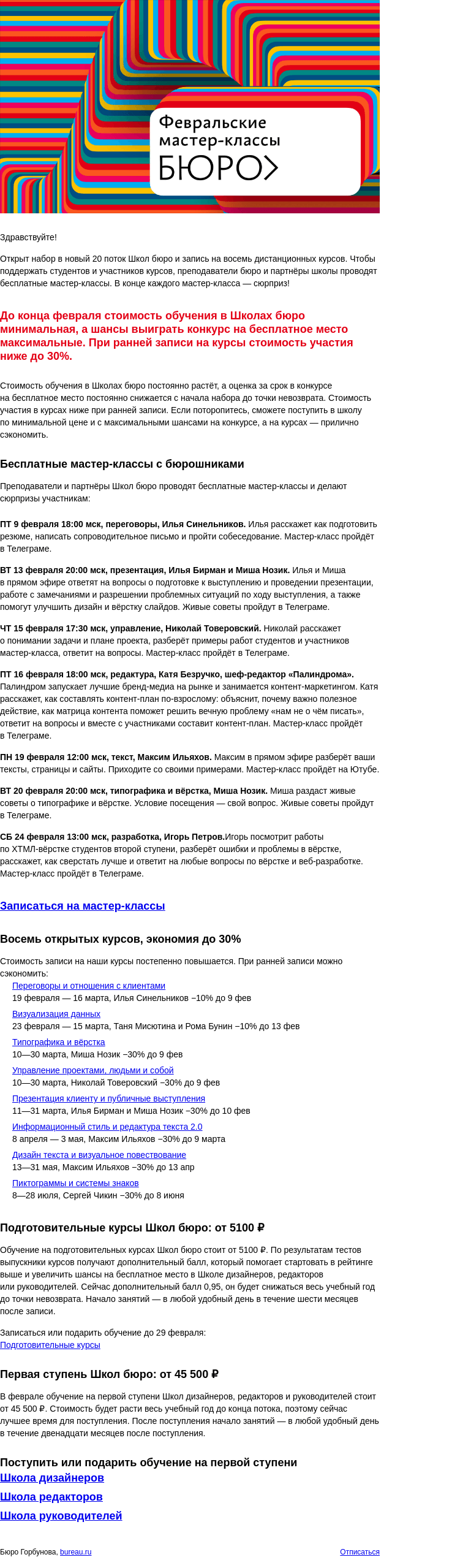 Февральские мастер-классы БЮРО

Здравствуйте!

Открыт набор в новый 20 поток Школ бюро и запись на восемь дистанционных курсов. Чтобы поддержать студентов и участников курсов, преподаватели бюро и партнёры школы проводят бесплатные мастер-классы. В конце каждого мастер-класса — сюрприз!

До конца февраля стоимость обучения в Школах бюро минимальная, а шансы выиграть конкурс на бесплатное место максимальные. При ранней записи на курсы стоимость участия ниже до 30%.

Стоимость обучения в Школах бюро постоянно растёт, а оценка за срок в конкурсе на бесплатное место постоянно снижается с начала набора до точки невозврата. Стоимость участия в курсах ниже при ранней записи. Если поторопитесь, сможете поступить в школу по минимальной цене и с максимальными шансами на конкурсе, а на курсах — прилично сэкономить.

Бесплатные мастер-классы с бюрошниками

Преподаватели и партнёры Школ бюро проводят бесплатные мастер-классы и делают сюрпризы участникам:

ПТ 9 февраля 18:00 мск, переговоры, Илья Синельников. Илья расскажет как подготовить резюме, написать сопроводительное письмо и пройти собеседование. Мастер-класс пройдёт в Телеграме.

ВТ 13 февраля 20:00 мск, презентация, Илья Бирман и Миша Нозик. Илья и Миша в прямом эфире ответят на вопросы о подготовке к выступлению и проведении презентации, работе с замечаниями и разрешении проблемных ситуаций по ходу выступления, а также помогут улучшить дизайн и вёрстку слайдов. Живые советы пройдут в Телеграме.

ЧТ 15 февраля 17:30 мск, управление, Николай Товеровский. Николай расскажет о понимании задачи и плане проекта, разберёт примеры работ студентов и участников мастер-класса, ответит на вопросы. Мастер-класс пройдёт в Телеграме.

ПТ 16 февраля 18:00 мск, редактура, Катя Безручко, шеф-редактор «Палиндрома». Палиндром запускает лучшие бренд-медиа на рынке и занимается контент-маркетингом. Катя расскажет, как составлять контент-план по-взрослому: объяснит, почему важно полезное действие, как матрица контента поможет решить вечную проблему «нам не о чём писать», ответит на вопросы и вместе с участниками составит контент-план. Мастер-класс пройдёт в Телеграме.

ПН 19 февраля 12:00 мск, текст, Максим Ильяхов. Максим в прямом эфире разберёт ваши тексты, страницы и сайты. Приходите со своими примерами. Мастер-класс пройдёт на Ютубе.

ВТ 20 февраля 20:00 мск, типографика и вёрстка, Миша Нозик. Миша раздаст живые советы о типографике и вёрстке. Условие посещения — свой вопрос. Живые советы пройдут в Телеграме.

СБ 24 февраля 13:00 мск, разработка, Игорь Петров.Игорь посмотрит работы по ХТМЛ-вёрстке студентов второй ступени, разберёт ошибки и проблемы в вёрстке, расскажет, как сверстать лучше и ответит на любые вопросы по вёрстке и веб-разработке. Мастер-класс пройдёт в Телеграме.

Записаться на мастер-классы

Восемь открытых курсов, экономия до 30%

Стоимость записи на наши курсы постепенно повышается. При ранней записи можно сэкономить:
Переговоры и отношения с клиентами
19 февраля — 16 марта, Илья Синельников −10% до 9 фев
Визуализация данных
23 февраля — 15 марта, Таня Мисютина и Рома Бунин −10% до 13 фев
Типографика и вёрстка
10—30 марта, Миша Нозик −30% до 9 фев
Управление проектами, людьми и собой
10—30 марта, Николай Товеровский −30% до 9 фев
Презентация клиенту и публичные выступления
11—31 марта, Илья Бирман и Миша Нозик −30% до 10 фев
Информационный стиль и редактура текста 2.0
8 апреля — 3 мая, Максим Ильяхов −30% до 9 марта
Дизайн текста и визуальное повествование
13—31 мая, Максим Ильяхов −30% до 13 апр
Пиктограммы и системы знаков
8—28 июля, Сергей Чикин −30% до 8 июня

Подготовительные курсы Школ бюро: от 5100 ₽

Обучение на подготовительных курсах Школ бюро стоит от 5100 ₽. По результатам тестов выпускники курсов получают дополнительный балл, который помогает стартовать в рейтинге выше и увеличить шансы на бесплатное место в Школе дизайнеров, редакторов или руководителей. Сейчас дополнительный балл 0,95, он будет снижаться весь учебный год до точки невозврата. Начало занятий — в любой удобный день в течение шести месяцев после записи.

Записаться или подарить обучение до 29 февраля:
Подготовительные курсы

Первая ступень Школ бюро: от 45 500 ₽

В феврале обучение на первой ступени Школ дизайнеров, редакторов и руководителей стоит от 45 500 ₽. Стоимость будет расти весь учебный год до конца потока, поэтому сейчас лучшее время для поступления. После поступления начало занятий — в любой удобный день в течение двенадцати месяцев после поступления.

Поступить или подарить обучение на первой ступени
Школа дизайнеров
Школа редакторов
Школа руководителей

Бюро Горбунова, bureau.ru
Отписаться